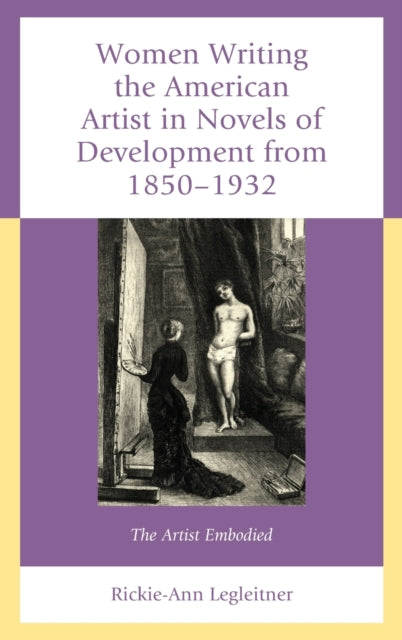 Women Writing the American Artist in Novels of Development from 1850–1932

The Artist Embodied

Rickie-Ann Legleitner